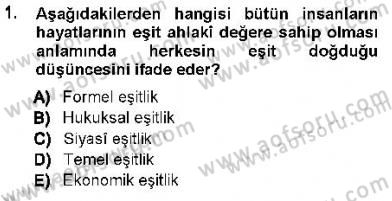 1. Aşağıdakilerden hangisi bütün insanların hayatlarının eşit ahlakî değere sahip olması anlamında herkesin eşit doğduğu düşüncesini ifade eder?

A) Formel eşitlik
B) Hukuksal eşitlik
C) Siyasî eşitlik
D) Temel eşitlik
E) Ekonomik eşitlik

www.aofsoru.com